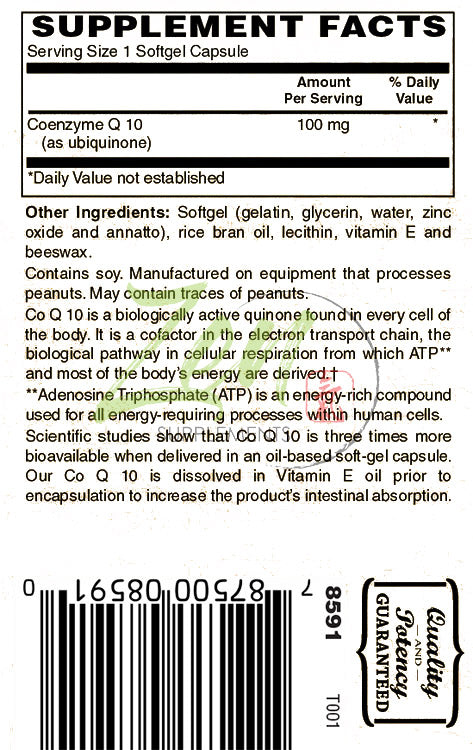 SUPPLEMENT FACTS
Serving Size 1 Softgel Capsule

| | Amount Per Serving | % Daily Value |
|---|---|---|
| Coenzyme Q 10 (as ubiquinone) | 100 mg | * |

*Daily Value not established

Other Ingredients: Softgel (gelatin, glycerin, water, zinc oxide and annatto), rice bran oil, lecithin, vitamin E and beeswax.

Contains soy. Manufactured on equipment that processes peanuts. May contain traces of peanuts.

Co Q 10 is a biologically active quinone found in every cell of the body. It is a cofactor in the electron transport chain, the biological pathway in cellular respiration from which ATP** and most of the body's energy are derived.†

**Adenosine Triphosphate (ATP) is an energy-rich compound used for all energy-requiring processes within human cells.

Scientific studies show that Co Q 10 is three times more bioavailable when delivered in an oil-based soft-gel capsule. Our Co Q 10 is dissolved in Vitamin E oil prior to encapsulation to increase the product's intestinal absorption.

Zen SUPPLEMENTS

0 87500 08591 7

8591

T001

Quality AND Potency GUARANTEED